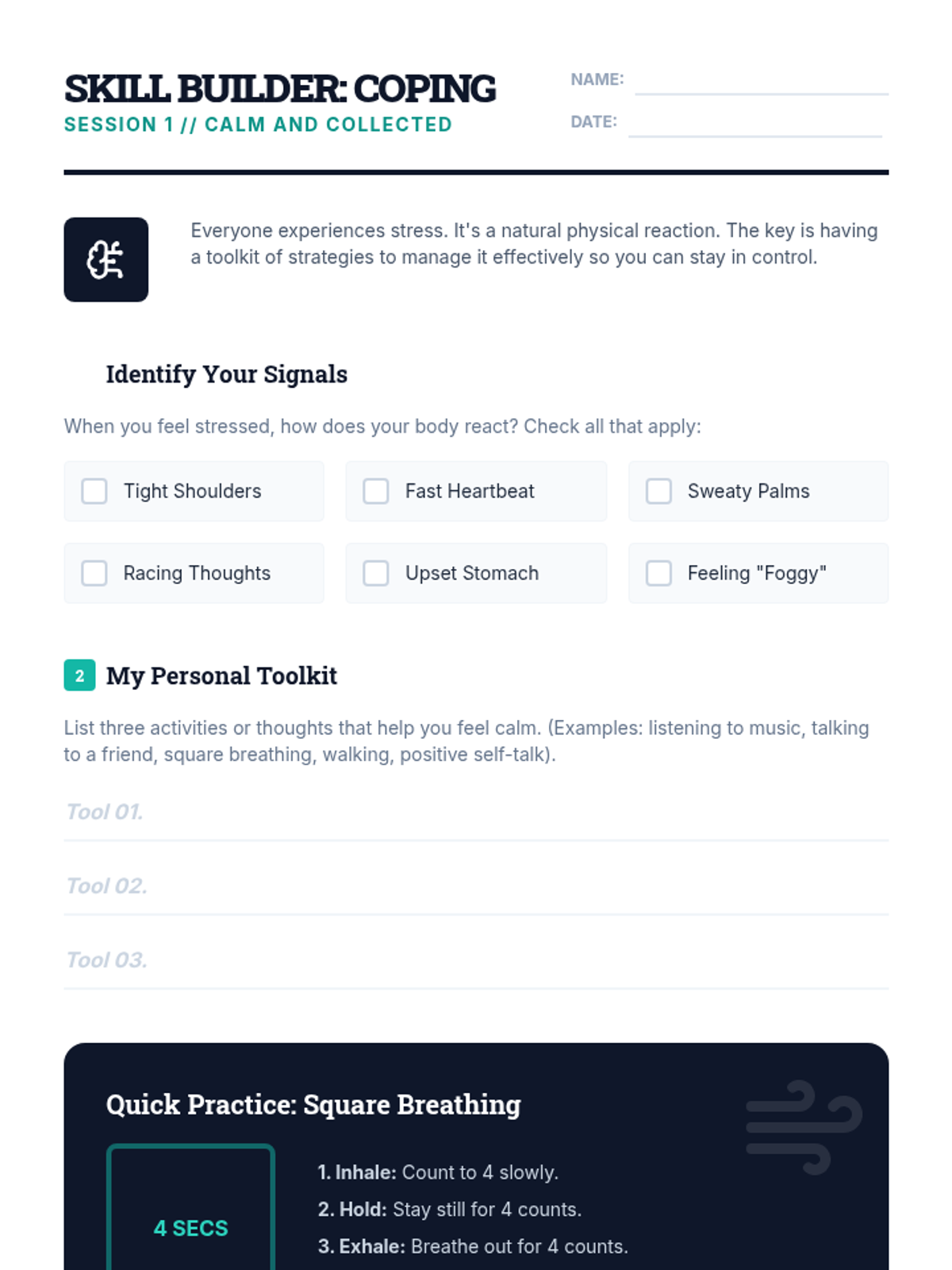 SKILL BUILDER: COPING
SESSION 1 // CALM AND COLLECTED

NAME: ____
DATE: ____

Everyone experiences stress. It's a natural physical reaction. The key is having a toolkit of strategies to manage it effectively so you can stay in control.

Identify Your Signals

When you feel stressed, how does your body react? Check all that apply:

☐ Tight Shoulders
☐ Fast Heartbeat
☐ Sweaty Palms
☐ Racing Thoughts
☐ Upset Stomach
☐ Feeling "Foggy"

2 My Personal Toolkit

List three activities or thoughts that help you feel calm. (Examples: listening to music, talking to a friend, square breathing, walking, positive self-talk).

Tool 01.

Tool 02.

Tool 03.

Quick Practice: Square Breathing

4 SECS

1. Inhale: Count to 4 slowly.
2. Hold: Stay still for 4 counts.
3. Exhale: Breathe out for 4 counts.